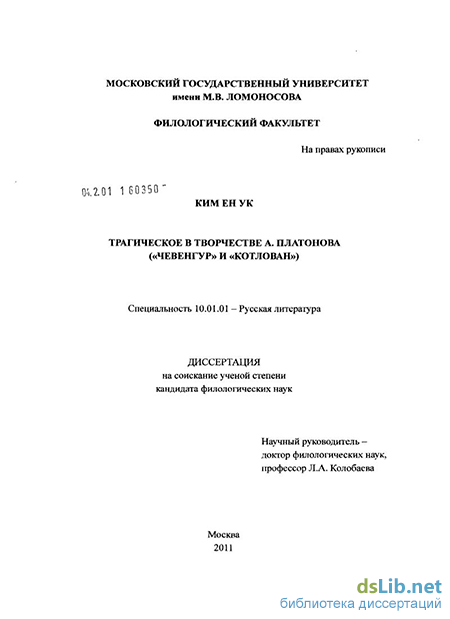 МОСКОВСКИЙ ГОСУДАРСТВЕННЫЙ УНИВЕРСИТЕТ
имени М.В. ЛОМОНОСОВА

ФИЛОЛОГИЧЕСКИЙ ФАКУЛЬТЕТ

На правах рукописи

04.2.01 1 60350

КИМ ЕН УК

ТРАГИЧЕСКОЕ В ТВОРЧЕСТВЕ А. ПЛАТОНОВА
(«ЧЕВЕНГУР» И «КОТЛОВАН»)

Специальность 10.01.01 – Русская литература

ДИССЕРТАЦИЯ
на соискание ученой степени
кандидата филологических наук

Научный руководитель –
доктор филологических наук,
профессор Л.А. Колобаева

Москва
2011

dsLib.net
библиотека диссертаций